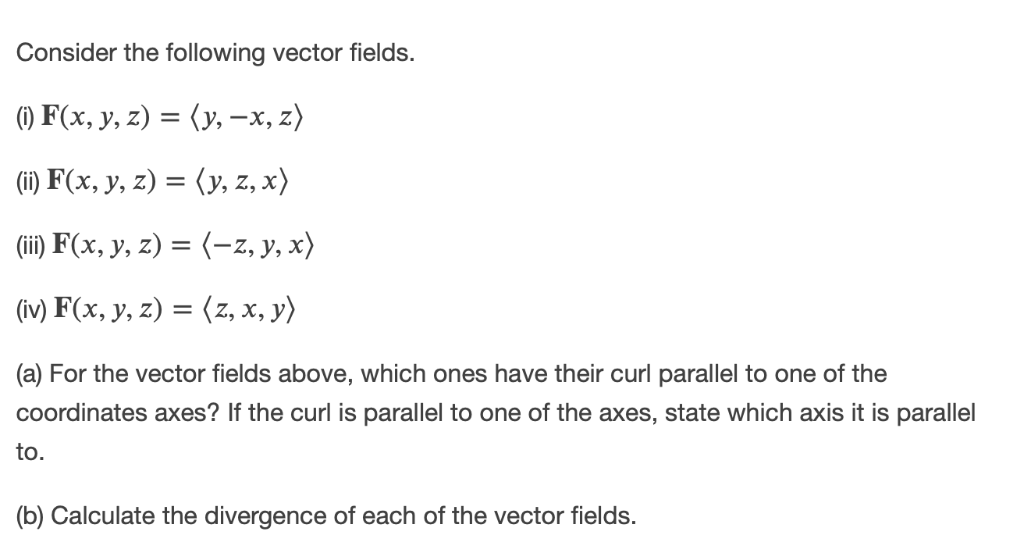 Consider the following vector fields.

(i) $\mathbf{F}(x, y, z) = \langle y, -x, z \rangle$

(ii) $\mathbf{F}(x, y, z) = \langle y, z, x \rangle$

(iii) $\mathbf{F}(x, y, z) = \langle -z, y, x \rangle$

(iv) $\mathbf{F}(x, y, z) = \langle z, x, y \rangle$

(a) For the vector fields above, which ones have their curl parallel to one of the coordinates axes? If the curl is parallel to one of the axes, state which axis it is parallel to.

(b) Calculate the divergence of each of the vector fields.